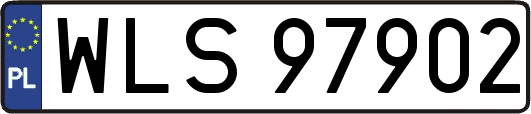 PL
WLS 97902